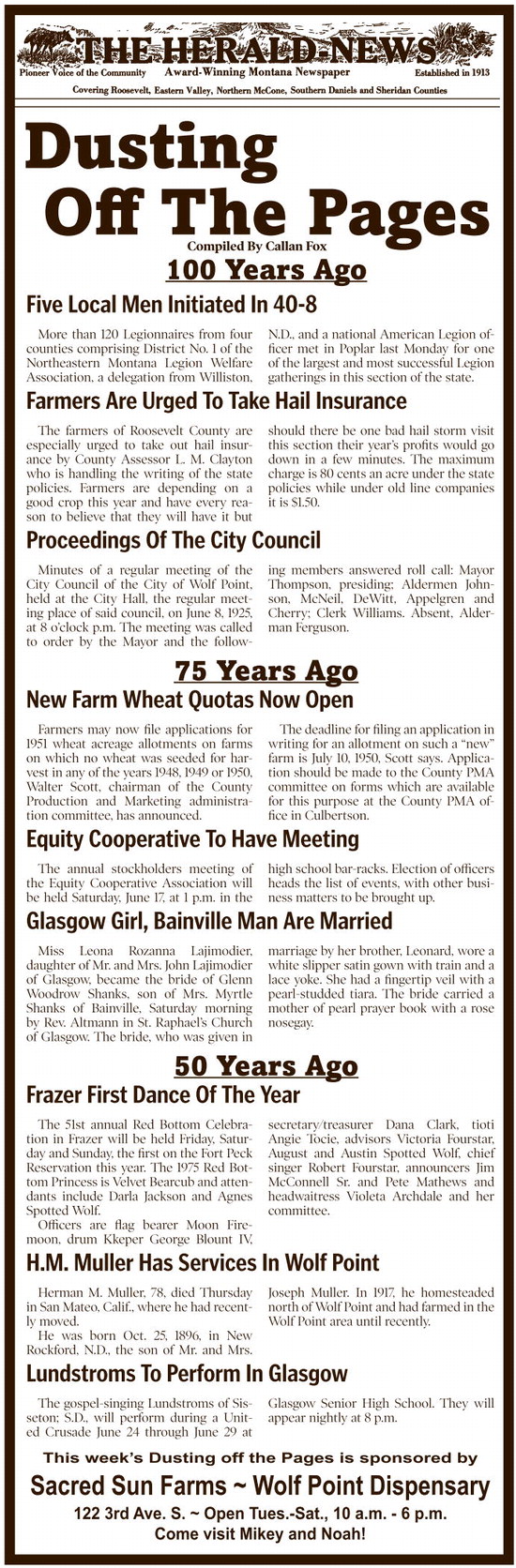 THE HERALD-NEWS
Pioneer Voice of the Community
Award-Winning Montana Newspaper
Established in 1913
Covering Roosevelt, Eastern Valley, Northern McCone, Southern Daniels and Sheridan Counties

Dusting Off The Pages

Compiled By Callan Fox

100 Years Ago

Five Local Men Initiated In 40-8

More than 120 Legionnaires from four counties comprising District No. 1 of the Northeastern Montana Legion Welfare Association, a delegation from Williston, N.D., and a national American Legion officer met in Poplar last Monday for one of the largest and most successful Legion gatherings in this section of the state.

Farmers Are Urged To Take Hail Insurance

The farmers of Roosevelt County are especially urged to take out hail insurance by County Assessor L. M. Clayton who is handling the writing of the state policies. Farmers are depending on a good crop this year and have every reason to believe that they will have it but should there be one bad hail storm visit this section their year's profits would go down in a few minutes. The maximum charge is 80 cents an acre under the state policies while under old line companies it is $1.50.

Proceedings Of The City Council

Minutes of a regular meeting of the City Council of the City of Wolf Point, held at the City Hall, the regular meeting place of said council, on June 8, 1925, at 8 o'clock p.m. The meeting was called to order by the Mayor and the following members answered roll call: Mayor Thompson, presiding; Aldermen Johnson, McNeil, DeWitt, Appelgren and Cherry; Clerk Williams. Absent, Alderman Ferguson.

75 Years Ago

New Farm Wheat Quotas Now Open

Farmers may now file applications for 1951 wheat acreage allotments on farms on which no wheat was seeded for harvest in any of the years 1948, 1949 or 1950, Walter Scott, chairman of the County Production and Marketing administration committee, has announced.

The deadline for filing an application in writing for an allotment on such a "new" farm is July 10, 1950, Scott says. Application should be made to the County PMA committee on forms which are available for this purpose at the County PMA office in Culbertson.

Equity Cooperative To Have Meeting

The annual stockholders meeting of the Equity Cooperative Association will be held Saturday, June 17, at 1 p.m. in the high school bar-racks. Election of officers heads the list of events, with other business matters to be brought up.

Glasgow Girl, Bainville Man Are Married

Miss Leona Rozanna Lajimodier, daughter of Mr. and Mrs. John Lajimodier of Glasgow, became the bride of Glenn Woodrow Shanks, son of Mrs. Myrtle Shanks of Bainville, Saturday morning by Rev. Altmann in St. Raphael's Church of Glasgow. The bride, who was given in marriage by her brother, Leonard, wore a white slipper satin gown with train and a lace yoke. She had a fingertip veil with a pearl-studded tiara. The bride carried a mother of pearl prayer book with a rose nosegay.

50 Years Ago

Frazer First Dance Of The Year

The 51st annual Red Bottom Celebration in Frazer will be held Friday, Saturday and Sunday, the first on the Fort Peck Reservation this year. The 1975 Red Bottom Princess is Velvet Bearcub and attendants include Darla Jackson and Agnes Spotted Wolf.

Officers are flag bearer Moon Firemoon, drum Kkeper George Blount IV, secretary/treasurer Dana Clark, tioti Angie Tocie, advisors Victoria Fourstar, August and Austin Spotted Wolf, chief singer Robert Fourstar, announcers Jim McConnell Sr. and Pete Mathews and headwaitress Violeta Archdale and her committee.

H.M. Muller Has Services In Wolf Point

Herman M. Muller, 78, died Thursday in San Mateo, Calif., where he had recently moved.

He was born Oct. 25, 1896, in New Rockford, N.D., the son of Mr. and Mrs. Joseph Muller. In 1917, he homesteaded north of Wolf Point and had farmed in the Wolf Point area until recently.

Lundstroms To Perform In Glasgow

The gospel-singing Lundstroms of Sisseton; S.D., will perform during a United Crusade June 24 through June 29 at Glasgow Senior High School. They will appear nightly at 8 p.m.

This week's Dusting off the Pages is sponsored by
Sacred Sun Farms ~ Wolf Point Dispensary
122 3rd Ave. S. ~ Open Tues.-Sat., 10 a.m. - 6 p.m.
Come visit Mikey and Noah!